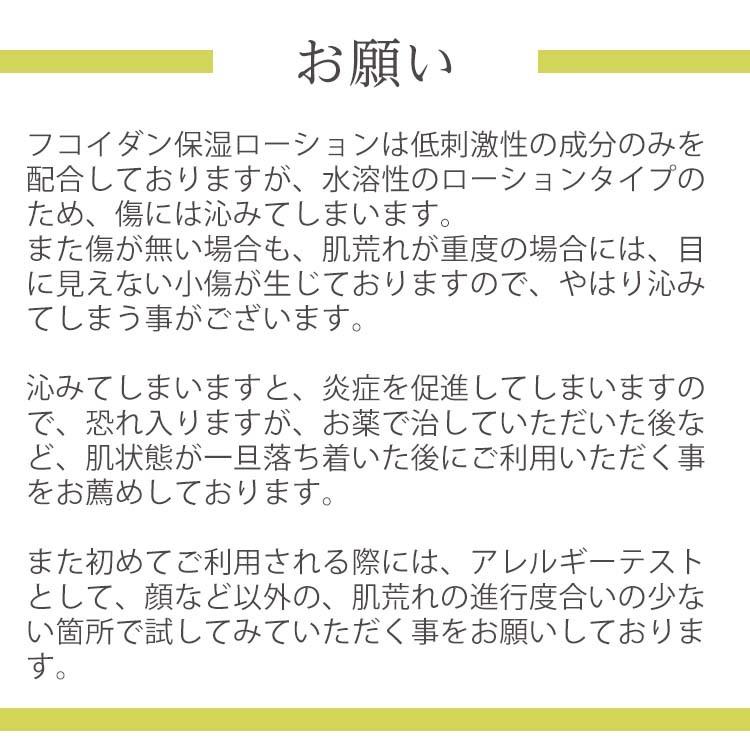 お願い

フコイダン保湿ローションは低刺激性の成分のみを配合しておりますが、水溶性のローションタイプのため、傷には沁みてしまいます。
また傷が無い場合も、肌荒れが重度の場合には、目に見えない小傷が生じておりますので、やはり沁みてしまう事がございます。

沁みてしまいますと、炎症を促進してしまいますので、恐れ入りますが、お薬で治していただいた後など、肌状態が一旦落ち着いた後にご利用いただく事をお薦めしております。

また初めてご利用される際には、アレルギーテストとして、顔など以外の、肌荒れの進行度合いの少ない箇所で試してみていただく事をお願いしております。